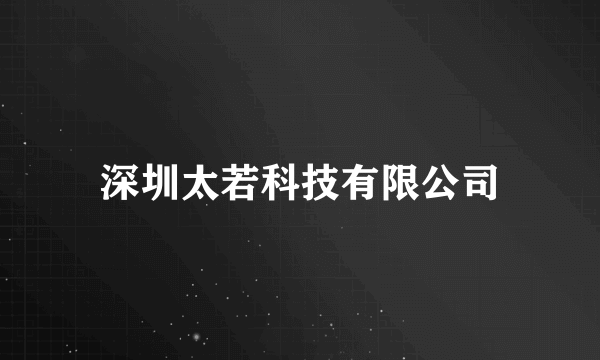 深圳太若科技有限公司